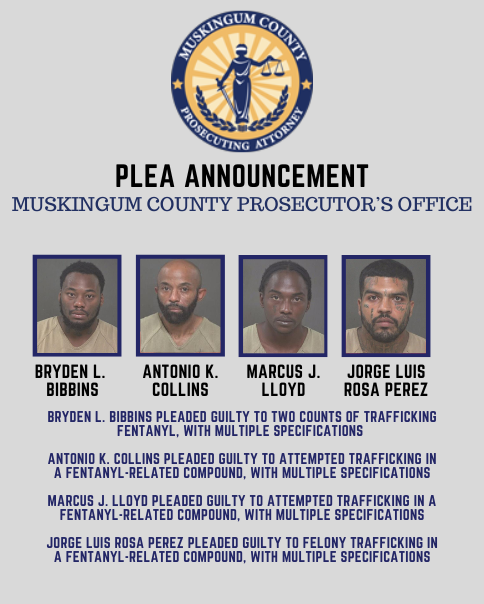 MUSKINGUM COUNTY
PROSECUTING ATTORNEY

PLEA ANNOUNCEMENT
MUSKINGUM COUNTY PROSECUTOR'S OFFICE

BRYDEN L. BIBBINS

ANTONIO K. COLLINS

MARCUS J. LLOYD

JORGE LUIS ROSA PEREZ

BRYDEN L. BIBBINS PLEADED GUILTY TO TWO COUNTS OF TRAFFICKING FENTANYL, WITH MULTIPLE SPECIFICATIONS

ANTONIO K. COLLINS PLEADED GUILTY TO ATTEMPTED TRAFFICKING IN A FENTANYL-RELATED COMPOUND, WITH MULTIPLE SPECIFICATIONS

MARCUS J. LLOYD PLEADED GUILTY TO ATTEMPTED TRAFFICKING IN A FENTANYL-RELATED COMPOUND, WITH MULTIPLE SPECIFICATIONS

JORGE LUIS ROSA PEREZ PLEADED GUILTY TO FELONY TRAFFICKING IN A FENTANYL-RELATED COMPOUND, WITH MULTIPLE SPECIFICATIONS